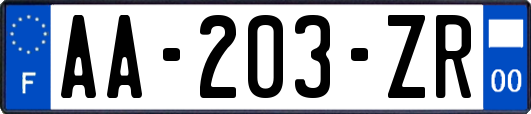 F
AA-203-ZR
00